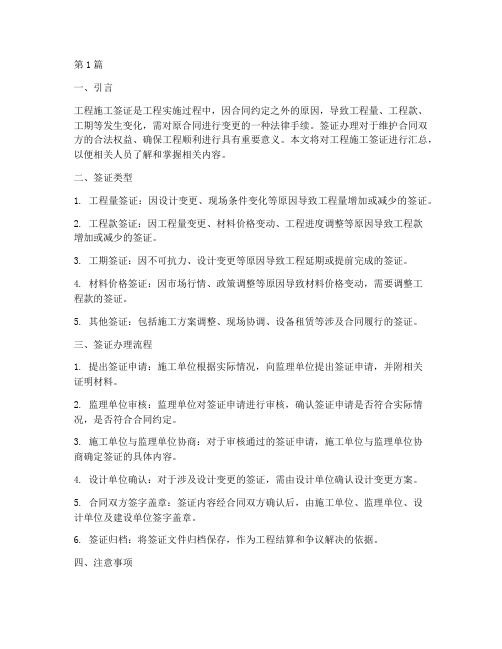 第1篇

一、引言

工程施工签证是工程实施过程中，因合同约定之外的原因，导致工程量、工程款、工期等发生变化，需对原合同进行变更的一种法律手续。签证办理对于维护合同双方的合法权益、确保工程顺利进行具有重要意义。本文将对工程施工签证进行汇总，以便相关人员了解和掌握相关内容。

二、签证类型

1. 工程量签证：因设计变更、现场条件变化等原因导致工程量增加或减少的签证。

2. 工程款签证：因工程量变更、材料价格变动、工程进度调整等原因导致工程款增加或减少的签证。

3. 工期签证：因不可抗力、设计变更等原因导致工程延期或提前完成的签证。

4. 材料价格签证：因市场行情、政策调整等原因导致材料价格变动，需要调整工程款的签证。

5. 其他签证：包括施工方案调整、现场协调、设备租赁等涉及合同履行的签证。

三、签证办理流程

1. 提出签证申请：施工单位根据实际情况，向监理单位提出签证申请，并附相关证明材料。

2. 监理单位审核：监理单位对签证申请进行审核，确认签证申请是否符合实际情况，是否符合合同约定。

3. 施工单位与监理单位协商：对于审核通过的签证申请，施工单位与监理单位协商确定签证的具体内容。

4. 设计单位确认：对于涉及设计变更的签证，需由设计单位确认设计变更方案。

5. 合同双方签字盖章：签证内容经合同双方确认后，由施工单位、监理单位、设计单位及建设单位签字盖章。

6. 签证归档：将签证文件归档保存，作为工程结算和争议解决的依据。

四、注意事项